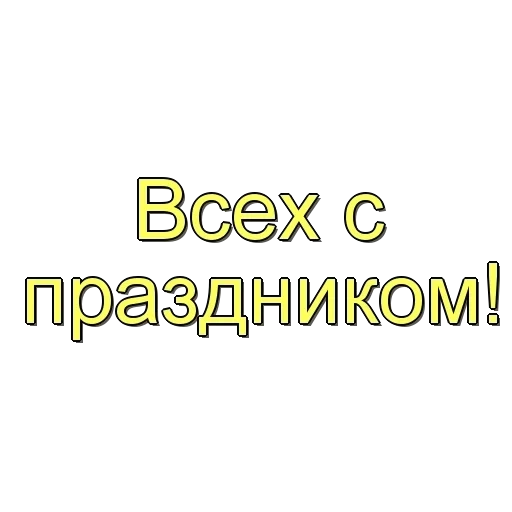 Всех с праздником!